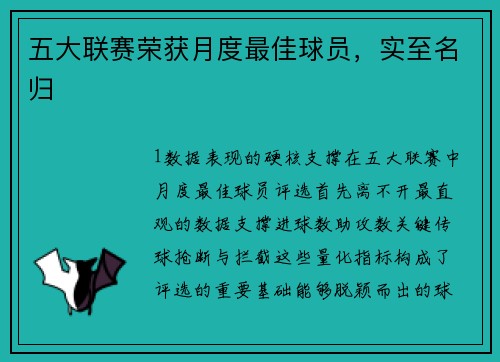 五大联赛荣获月度最佳球员，实至名归

1数据表现的硬核支撑在五大联赛中月度最佳球员评选首先离不开最直观的数据支撑进球数助攻数关键传球抢断与拦截这些量化指标构成了评选的重要基础能够脱颖而出的球